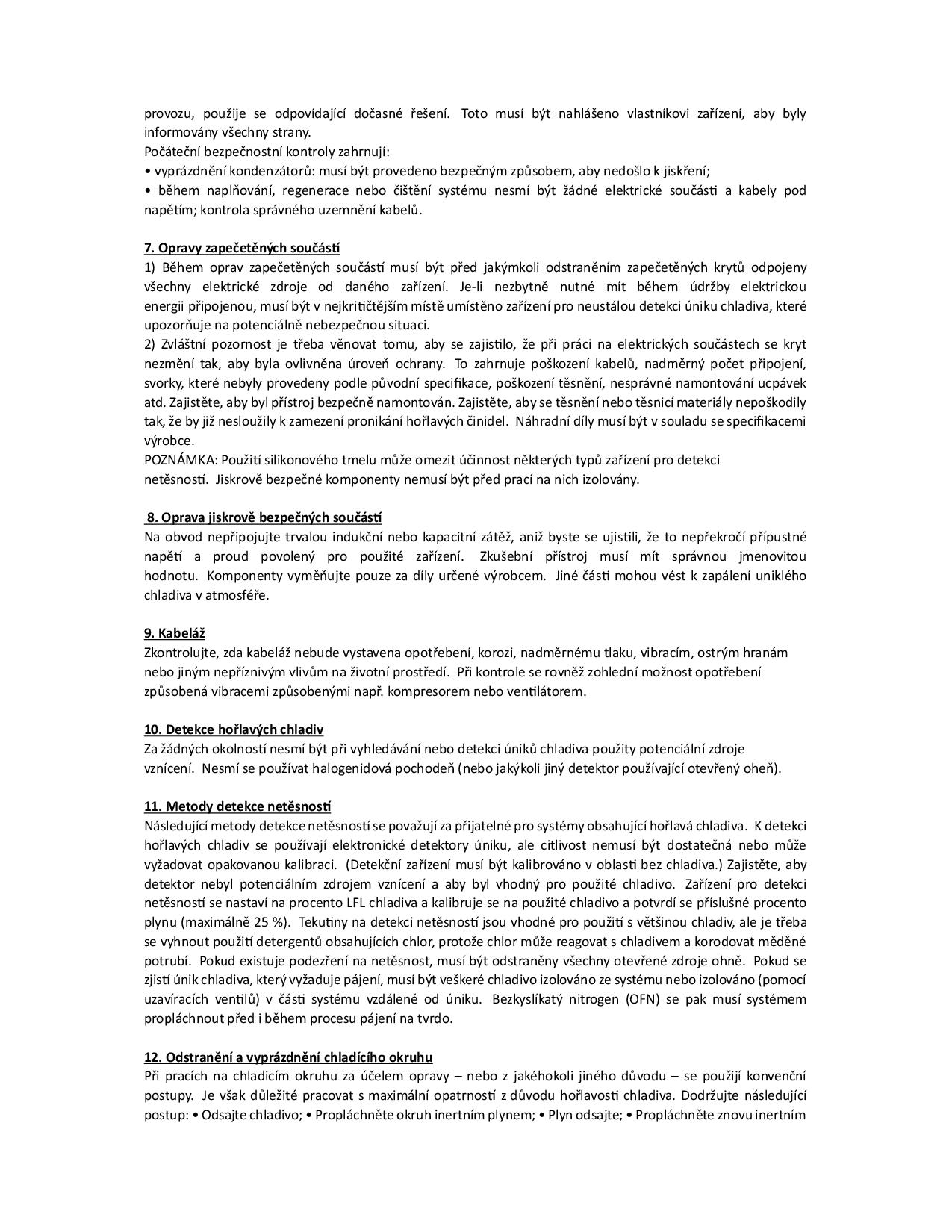 provozu, použije se odpovídající dočasné řešení. Toto musí být nahlášeno vlastníkovi zařízení, aby byly informovány všechny strany.
Počáteční bezpečnostní kontroly zahrnují:
• vyprázdnění kondenzátorů: musí být provedeno bezpečným způsobem, aby nedošlo k jiskření;
• během naplňování, regenerace nebo čištění systému nesmí být žádné elektrické součásti a kabely pod napětím; kontrola správného uzemnění kabelů.

7. Opravy zapečetěných součástí
1) Během oprav zapečetěných součástí musí být před jakýmkoli odstraněním zapečetěných krytů odpojeny všechny elektrické zdroje od daného zařízení. Je-li nezbytně nutné mít během údržby elektrickou energii připojenou, musí být v nejkritičtějším místě umístěno zařízení pro neustálou detekci úniku chladiva, které upozorňuje na potenciálně nebezpečnou situaci.
2) Zvláštní pozornost je třeba věnovat tomu, aby se zajistilo, že při práci na elektrických součástech se kryt nezmění tak, aby byla ovlivněna úroveň ochrany. To zahrnuje poškození kabelů, nadměrný počet připojení, svorky, které nebyly provedeny podle původní specifikace, poškození těsnění, nesprávné namontování ucpávek atd. Zajistěte, aby byl přístroj bezpečně namontován. Zajistěte, aby se těsnění nebo těsnicí materiály nepoškodily tak, že by již nesloužily k zamezení pronikání hořlavých činidel. Náhradní díly musí být v souladu se specifikacemi výrobce.
POZNÁMKA: Použití silikonového tmelu může omezit účinnost některých typů zařízení pro detekci netěsností. Jiskrově bezpečné komponenty nemusí být před prací na nich izolovány.

8. Oprava jiskrově bezpečných součástí
Na obvod nepřipojujte trvalou indukční nebo kapacitní zátěž, aniž byste se ujistili, že to nepřekročí přípustné napětí a proud povolený pro použité zařízení. Zkušební přístroj musí mít správnou jmenovitou hodnotu. Komponenty vyměňujte pouze za díly určené výrobcem. Jiné části mohou vést k zapálení uniklého chladiva v atmosféře.

9. Kabeláž
Zkontrolujte, zda kabeláž nebude vystavena opotřebení, korozi, nadměrnému tlaku, vibracím, ostrým hranám nebo jiným nepříznivým vlivům na životní prostředí. Při kontrole se rovněž zohlední možnost opotřebení způsobená vibracemi způsobenými např. kompresorem nebo ventilátorem.

10. Detekce hořlavých chladiv
Za žádných okolností nesmí být při vyhledávání nebo detekci úniků chladiva použity potenciální zdroje vznícení. Nesmí se používat halogenidová pochodeň (nebo jakýkoli jiný detektor používající otevřený oheň).

11. Metody detekce netěsností
Následující metody detekce netěsností se považují za přijatelné pro systémy obsahující hořlavá chladiva. K detekci hořlavých chladiv se používají elektronické detektory úniku, ale citlivost nemusí být dostatečná nebo může vyžadovat opakovanou kalibraci. (Detekční zařízení musí být kalibrováno v oblasti bez chladiva.) Zajistěte, aby detektor nebyl potenciálním zdrojem vznícení a aby byl vhodný pro použité chladivo. Zařízení pro detekci netěsností se nastaví na procento LFL chladiva a kalibruje se na použité chladivo a potvrdí se příslušné procento plynu (maximálně 25 %). Tekutiny na detekci netěsností jsou vhodné pro použití s většinou chladiv, ale je třeba se vyhnout použití detergentů obsahujících chlor, protože chlor může reagovat s chladivem a korodovat měděné potrubí. Pokud existuje podezření na netěsnost, musí být odstraněny všechny otevřené zdroje ohně. Pokud se zjistí únik chladiva, který vyžaduje pájení, musí být veškeré chladivo izolováno ze systému nebo izolováno (pomocí uzavíracích ventilů) v části systému vzdálené od úniku. Bezkyslíkatý nitrogen (OFN) se pak musí systémem propláchnout před i během procesu pájení na tvrdo.

12. Odstranění a vyprázdnění chladícího okruhu
Při pracích na chladicím okruhu za účelem opravy – nebo z jakéhokoli jiného důvodu – se použijí konvenční postupy. Je však důležité pracovat s maximální opatrností z důvodu hořlavosti chladiva. Dodržujte následující postup: • Odsajte chladivo; • Propláchněte okruh inertním plynem; • Plyn odsajte; • Propláchněte znovu inertním